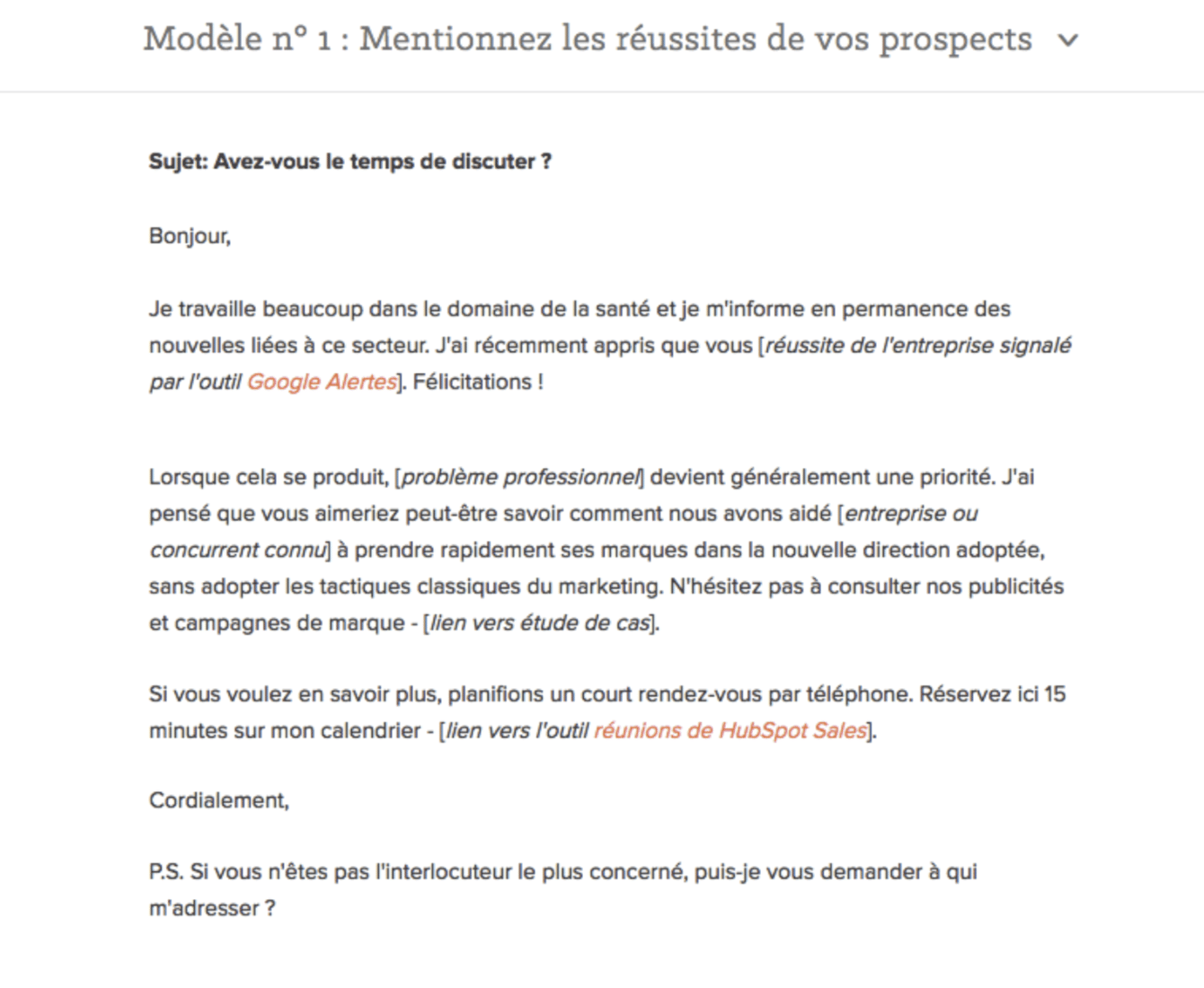 Modèle n° 1 : Mentionnez les réussites de vos prospects

Sujet: Avez-vous le temps de discuter ?

Bonjour,

Je travaille beaucoup dans le domaine de la santé et je m'informe en permanence des nouvelles liées à ce secteur. J'ai récemment appris que vous [réussite de l'entreprise signalé par l'outil Google Alertes]. Félicitations !

Lorsque cela se produit, [problème professionnel] devient généralement une priorité. J'ai pensé que vous aimeriez peut-être savoir comment nous avons aidé [entreprise ou concurrent connu] à prendre rapidement ses marques dans la nouvelle direction adoptée, sans adopter les tactiques classiques du marketing. N'hésitez pas à consulter nos publicités et campagnes de marque - [lien vers étude de cas].

Si vous voulez en savoir plus, planifions un court rendez-vous par téléphone. Réservez ici 15 minutes sur mon calendrier - [lien vers l'outil réunions de HubSpot Sales].

Cordialement,

P.S. Si vous n'êtes pas l'interlocuteur le plus concerné, puis-je vous demander à qui m'adresser ?